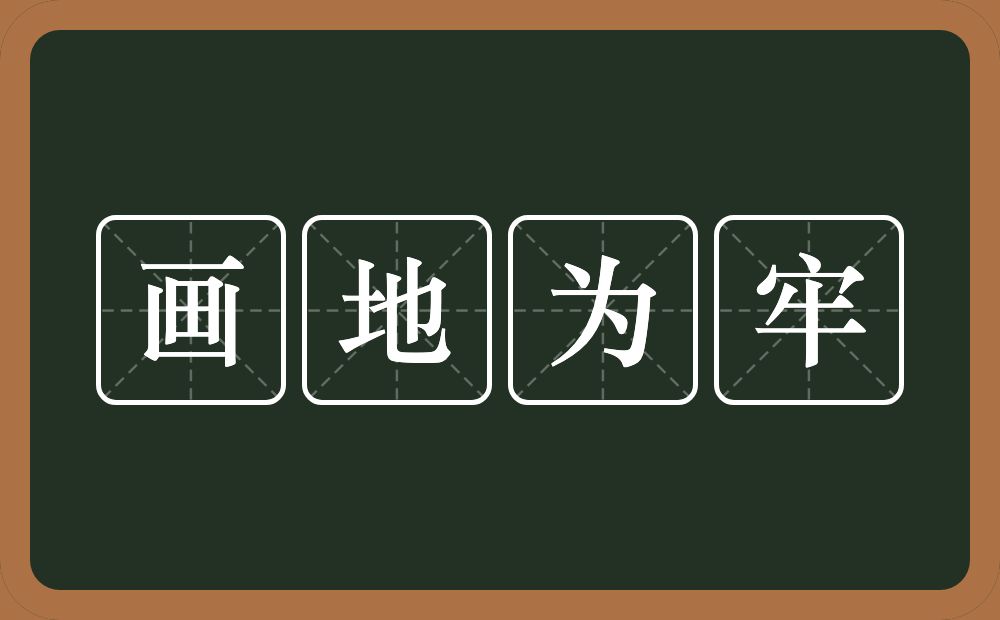 画地为牢